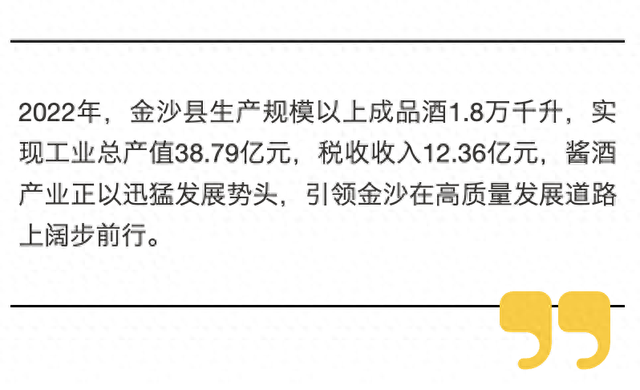 2022年，金沙县生产规模以上成品酒1.8万千升，实现工业总产值38.79亿元，税收收入12.36亿元，酱酒产业正以迅猛发展势头，引领金沙在高质量发展道路上阔步前行。